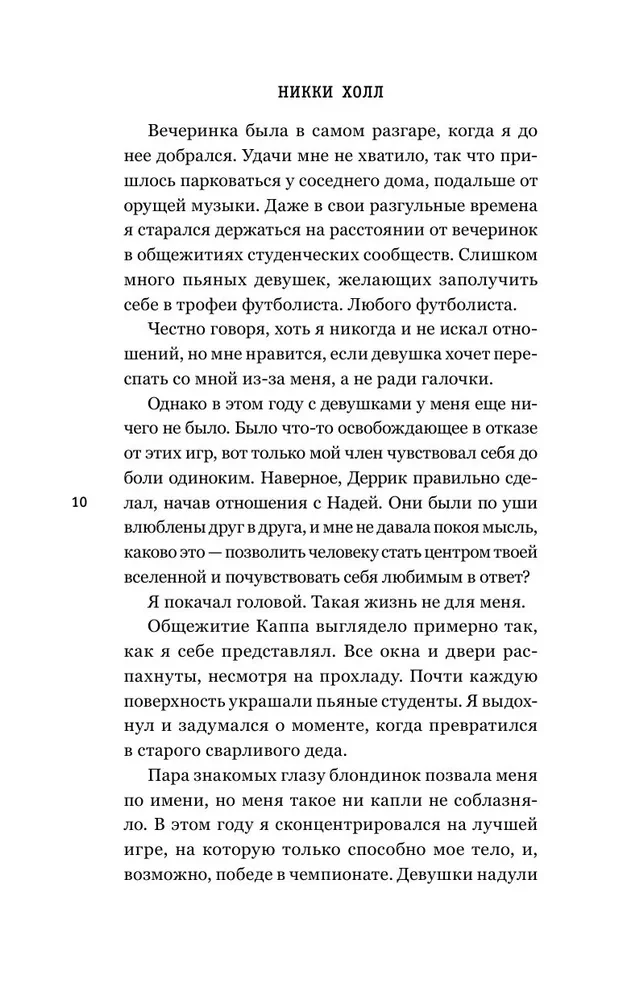 НИККИ ХОЛЛ

Вечеринка была в самом разгаре, когда я до нее добрался. Удачи мне не хватило, так что пришлось парковаться у соседнего дома, подальше от орущей музыки. Даже в свои разгульные времена я старался держаться на расстоянии от вечеринок в общежитиях студенческих сообществ. Слишком много пьяных девушек, желающих заполучить себе в трофеи футболиста. Любого футболиста.

Честно говоря, хоть я никогда и не искал отношений, но мне нравится, если девушка хочет переспать со мной из-за меня, а не ради галочки.

Однако в этом году с девушками у меня еще ничего не было. Было что-то освобождающее в отказе от этих игр, вот только мой член чувствовал себя до боли одиноким. Наверное, Деррик правильно сделал, начав отношения с Надей. Они были по уши влюблены друг в друга, и мне не давала покоя мысль, каково это — позволить человеку стать центром твоей вселенной и почувствовать себя любимым в ответ?

10

Я покачал головой. Такая жизнь не для меня.

Общежитие Каппа выглядело примерно так, как я себе представлял. Все окна и двери распахнуты, несмотря на прохладу. Почти каждую поверхность украшали пьяные студенты. Я выдохнул и задумался о моменте, когда превратился в старого сварливого деда.

Пара знакомых глазу блондинок позвала меня по имени, но меня такое ни капли не соблазняло. В этом году я сконцентрировался на лучшей игре, на которую только способно мое тело, и, возможно, победе в чемпионате. Девушки надули